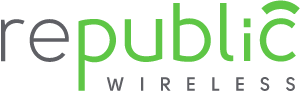 republic
WIRELESS